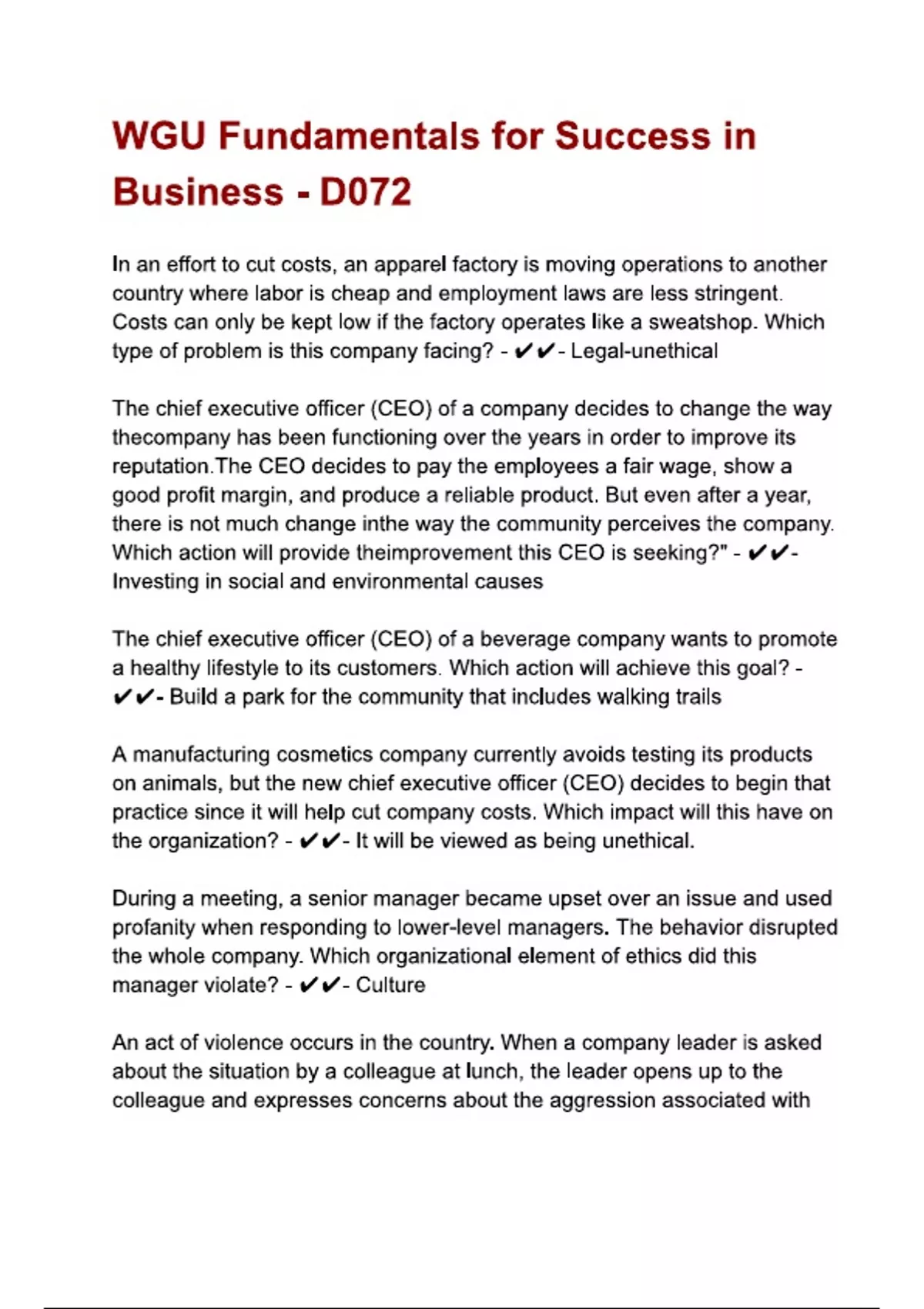 WGU Fundamentals for Success in Business - D072

In an effort to cut costs, an apparel factory is moving operations to another country where labor is cheap and employment laws are less stringent. Costs can only be kept low if the factory operates like a sweatshop. Which type of problem is this company facing? - ✔✔- Legal-unethical

The chief executive officer (CEO) of a company decides to change the way thecompany has been functioning over the years in order to improve its reputation.The CEO decides to pay the employees a fair wage, show a good profit margin, and produce a reliable product. But even after a year, there is not much change inthe way the community perceives the company. Which action will provide theimprovement this CEO is seeking?" - ✔✔- Investing in social and environmental causes

The chief executive officer (CEO) of a beverage company wants to promote a healthy lifestyle to its customers. Which action will achieve this goal? - ✔✔- Build a park for the community that includes walking trails

A manufacturing cosmetics company currently avoids testing its products on animals, but the new chief executive officer (CEO) decides to begin that practice since it will help cut company costs. Which impact will this have on the organization? - ✔✔- It will be viewed as being unethical.

During a meeting, a senior manager became upset over an issue and used profanity when responding to lower-level managers. The behavior disrupted the whole company. Which organizational element of ethics did this manager violate? - ✔✔- Culture

An act of violence occurs in the country. When a company leader is asked about the situation by a colleague at lunch, the leader opens up to the colleague and expresses concerns about the aggression associated with